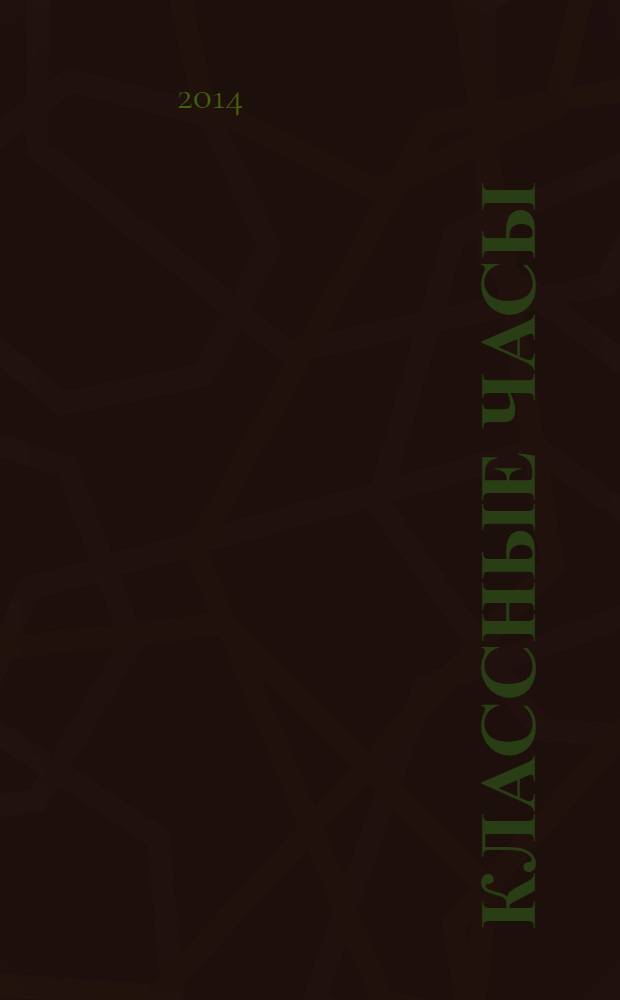 2014

КЛАССНЫЕ ЧАСЫ